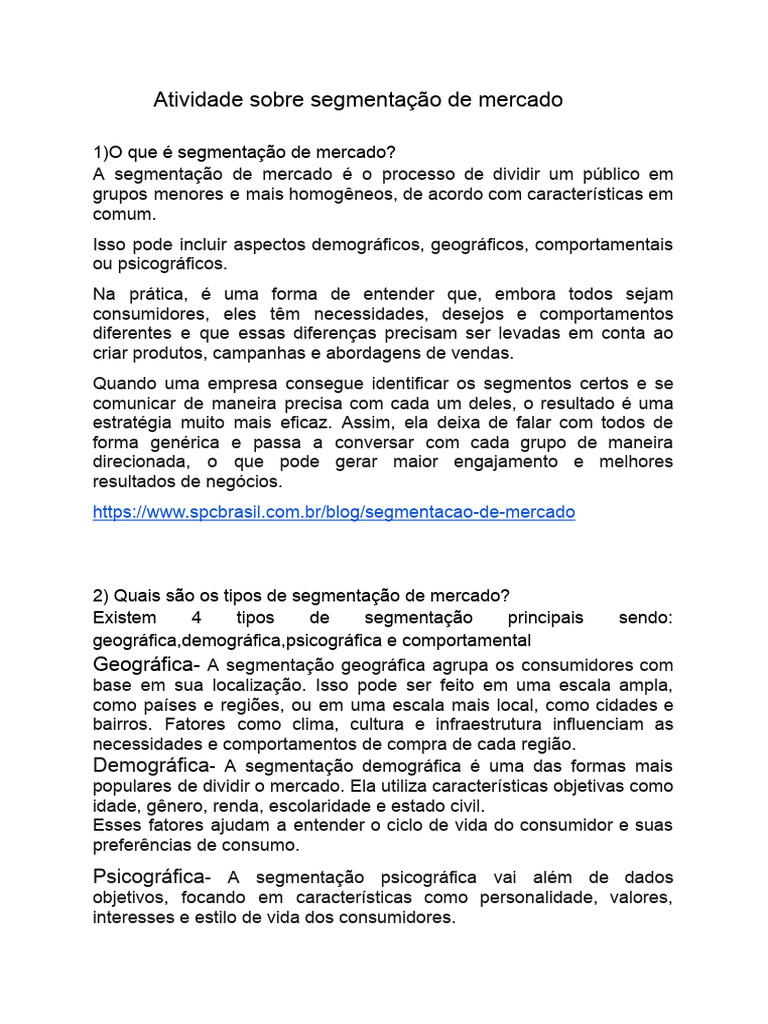 Atividade sobre segmentação de mercado

1)O que é segmentação de mercado?
A segmentação de mercado é o processo de dividir um público em grupos menores e mais homogêneos, de acordo com características em comum.

Isso pode incluir aspectos demográficos, geográficos, comportamentais ou psicográficos.

Na prática, é uma forma de entender que, embora todos sejam consumidores, eles têm necessidades, desejos e comportamentos diferentes e que essas diferenças precisam ser levadas em conta ao criar produtos, campanhas e abordagens de vendas.

Quando uma empresa consegue identificar os segmentos certos e se comunicar de maneira precisa com cada um deles, o resultado é uma estratégia muito mais eficaz. Assim, ela deixa de falar com todos de forma genérica e passa a conversar com cada grupo de maneira direcionada, o que pode gerar maior engajamento e melhores resultados de negócios.

https://www.spcbrasil.com.br/blog/segmentacao-de-mercado

2) Quais são os tipos de segmentação de mercado?
Existem 4 tipos de segmentação principais sendo: geográfica,demográfica,psicográfica e comportamental

Geográfica- A segmentação geográfica agrupa os consumidores com base em sua localização. Isso pode ser feito em uma escala ampla, como países e regiões, ou em uma escala mais local, como cidades e bairros. Fatores como clima, cultura e infraestrutura influenciam as necessidades e comportamentos de compra de cada região.

Demográfica- A segmentação demográfica é uma das formas mais populares de dividir o mercado. Ela utiliza características objetivas como idade, gênero, renda, escolaridade e estado civil.
Esses fatores ajudam a entender o ciclo de vida do consumidor e suas preferências de consumo.

Psicográfica- A segmentação psicográfica vai além de dados objetivos, focando em características como personalidade, valores, interesses e estilo de vida dos consumidores.